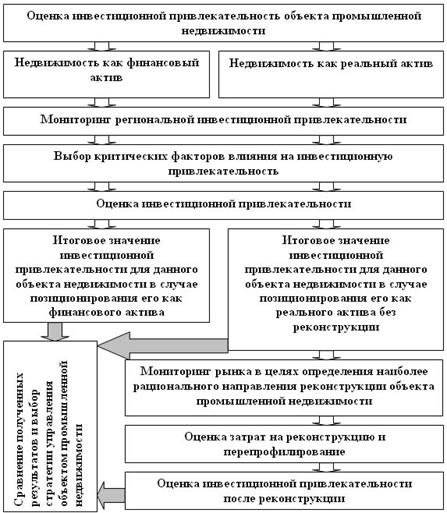 Оценка инвестиционной привлекательность объекта промышленной недвижимости

Недвижимость как финансовый актив

Недвижимость как реальный актив

Мониторинг региональной инвестиционной привлекательности

Выбор критических факторов влияния на инвестиционную привлекательность

Оценка инвестиционной привлекательности

Итоговое значение инвестиционной привлекательности для данного объекта недвижимости в случае позиционирования его как финансового актива

Итоговое значение инвестиционной привлекательности для данного объекта недвижимости в случае позиционирования его как реального актива без реконструкции

Сравнение полученных результатов и выбор стратегии управления объектом промышленной недвижимости

Мониторинг рынка в целях определения наиболее рационального направления реконструкции объекта промышленной недвижимости

Оценка затрат на реконструкцию и перепрофилирование

Оценка инвестиционной привлекательности после реконструкции